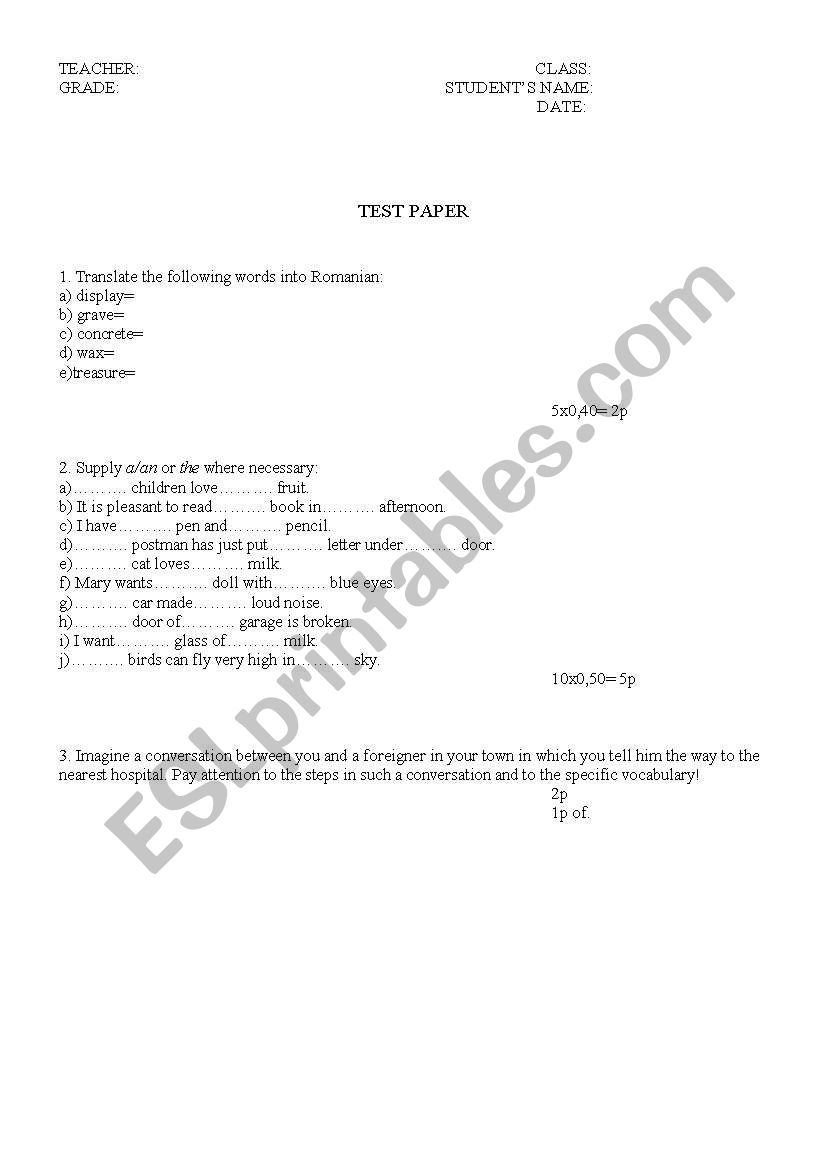 TEACHER:
GRADE:

CLASS:
STUDENT'S NAME:
DATE:

TEST PAPER

1. Translate the following words into Romanian:
a) display=
b) grave=
c) concrete=
d) wax=
e)treasure=

5x0,40= 2p

2. Supply a/an or the where necessary:
a)………. children love………. fruit.
b) It is pleasant to read………. book in………. afternoon.
c) I have………. pen and………. pencil.
d)………. postman has just put………. letter under………. door.
e)………. cat loves………. milk.
f) Mary wants………. doll with………. blue eyes.
g)………. car made………. loud noise.
h)………. door of………. garage is broken.
i) I want………. glass of………. milk.
j)………. birds can fly very high in………. sky.

10x0,50= 5p

3. Imagine a conversation between you and a foreigner in your town in which you tell him the way to the nearest hospital. Pay attention to the steps in such a conversation and to the specific vocabulary!

2p
1p of.

ESLprintables.com